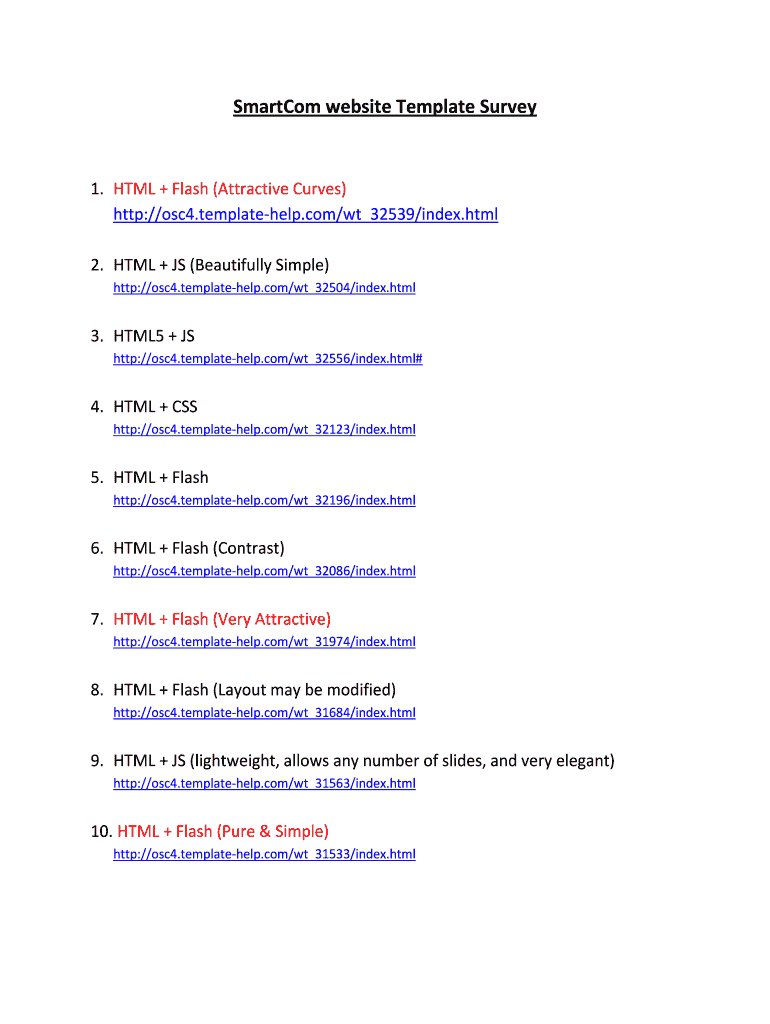 SmartCom website Template Survey

1. HTML + Flash (Attractive Curves)
http://osc4.template-help.com/wt_32539/index.html

2. HTML + JS (Beautifully Simple)
http://osc4.template-help.com/wt_32504/index.html

3. HTML5 + JS
http://osc4.template-help.com/wt_32556/index.html#

4. HTML + CSS
http://osc4.template-help.com/wt_32123/index.html

5. HTML + Flash
http://osc4.template-help.com/wt_32196/index.html

6. HTML + Flash (Contrast)
http://osc4.template-help.com/wt_32086/index.html

7. HTML + Flash (Very Attractive)
http://osc4.template-help.com/wt_31974/index.html

8. HTML + Flash (Layout may be modified)
http://osc4.template-help.com/wt_31684/index.html

9. HTML + JS (lightweight, allows any number of slides, and very elegant)
http://osc4.template-help.com/wt_31563/index.html

10. HTML + Flash (Pure & Simple)
http://osc4.template-help.com/wt_31533/index.html